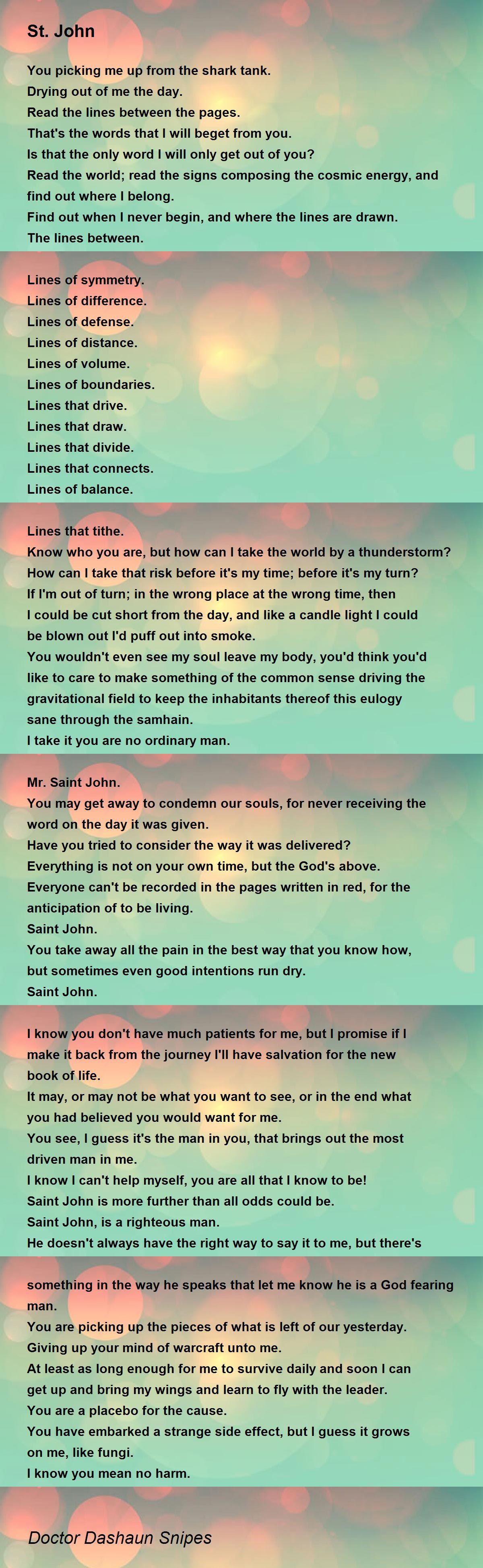 St. John

You picking me up from the shark tank.
Drying out of me the day.
Read the lines between the pages.
That's the words that I will beget from you.
Is that the only word I will only get out of you?
Read the world; read the signs composing the cosmic energy, and find out where I belong.
Find out when I never begin, and where the lines are drawn.
The lines between.

Lines of symmetry.
Lines of difference.
Lines of defense.
Lines of distance.
Lines of volume.
Lines of boundaries.
Lines that drive.
Lines that draw.
Lines that divide.
Lines that connects.
Lines of balance.

Lines that tithe.
Know who you are, but how can I take the world by a thunderstorm?
How can I take that risk before it's my time; before it's my turn?
If I'm out of turn; in the wrong place at the wrong time, then I could be cut short from the day, and like a candle light I could be blown out I'd puff out into smoke.
You wouldn't even see my soul leave my body, you'd think you'd like to care to make something of the common sense driving the gravitational field to keep the inhabitants thereof this eulogy sane through the samhain.
I take it you are no ordinary man.

Mr. Saint John.
You may get away to condemn our souls, for never receiving the word on the day it was given.
Have you tried to consider the way it was delivered?
Everything is not on your own time, but the God's above.
Everyone can't be recorded in the pages written in red, for the anticipation of to be living.
Saint John.
You take away all the pain in the best way that you know how, but sometimes even good intentions run dry.
Saint John.

I know you don't have much patients for me, but I promise if I make it back from the journey I'll have salvation for the new book of life.
It may, or may not be what you want to see, or in the end what you had believed you would want for me.
You see, I guess it's the man in you, that brings out the most driven man in me.
I know I can't help myself, you are all that I know to be!
Saint John is more further than all odds could be.
Saint John, is a righteous man.
He doesn't always have the right way to say it to me, but there's something in the way he speaks that let me know he is a God fearing man.
You are picking up the pieces of what is left of our yesterday.
Giving up your mind of warcraft unto me.
At least as long enough for me to survive daily and soon I can get up and bring my wings and learn to fly with the leader.
You are a placebo for the cause.
You have embarked a strange side effect, but I guess it grows on me, like fungi.
I know you mean no harm.

Doctor Dashaun Snipes